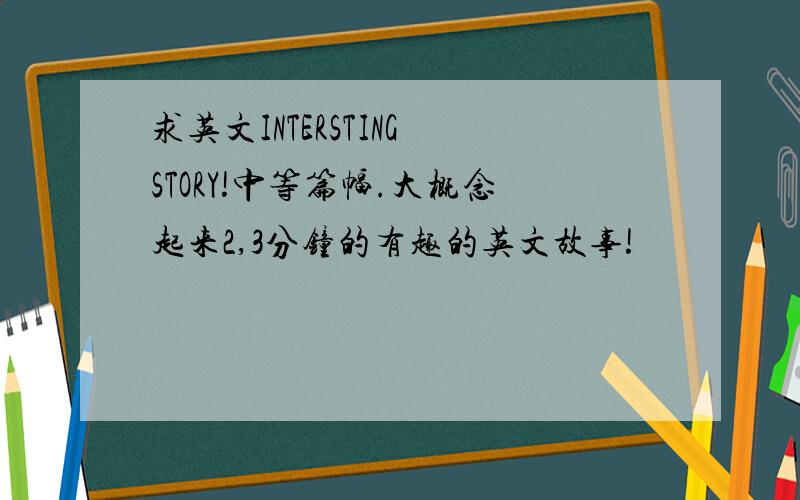 求英文INTERSTING STORY!中等篇幅.大概念起来2,3分钟的有趣的英文故事!